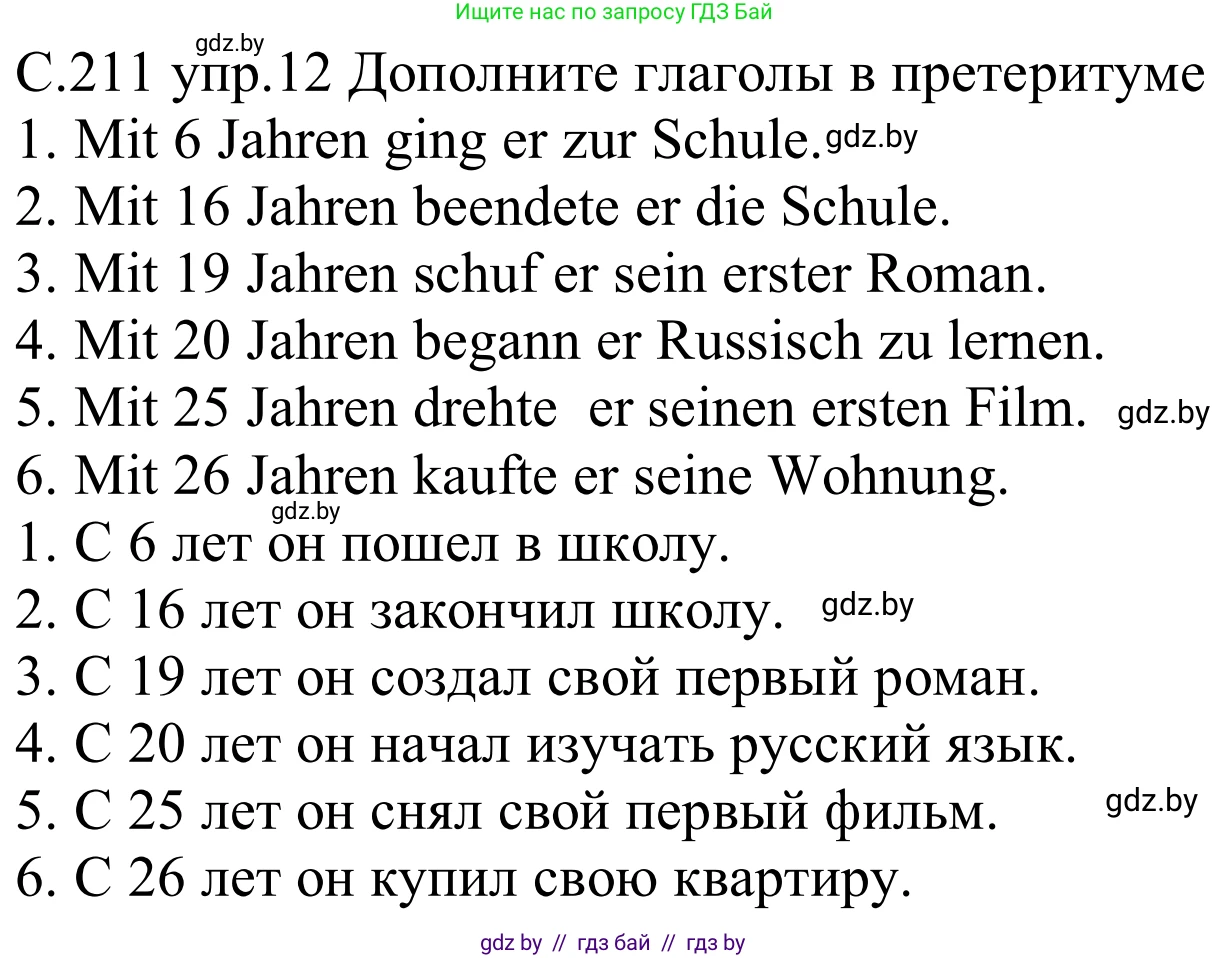 Ищите нас по запросу ГДЗ Бай

gdz.by

С.211 упр.12 Дополните глаголы в претеритуме
1. Mit 6 Jahren ging er zur Schule. gdz.by
2. Mit 16 Jahren beendete er die Schule.
3. Mit 19 Jahren schuf er sein erster Roman.
4. Mit 20 Jahren begann er Russisch zu lernen.
5. Mit 25 Jahren drehte er seinen ersten Film. gdz.by
6. Mit 26 Jahren kaufte er seine Wohnung.
gdz.by
1. С 6 лет он пошел в школу.
2. С 16 лет он закончил школу. gdz.by
3. С 19 лет он создал свой первый роман.
4. С 20 лет он начал изучать русский язык.
5. С 25 лет он снял свой первый фильм. gdz.by
6. С 26 лет он купил свою квартиру.

gdz by // гдз бай // гдз by